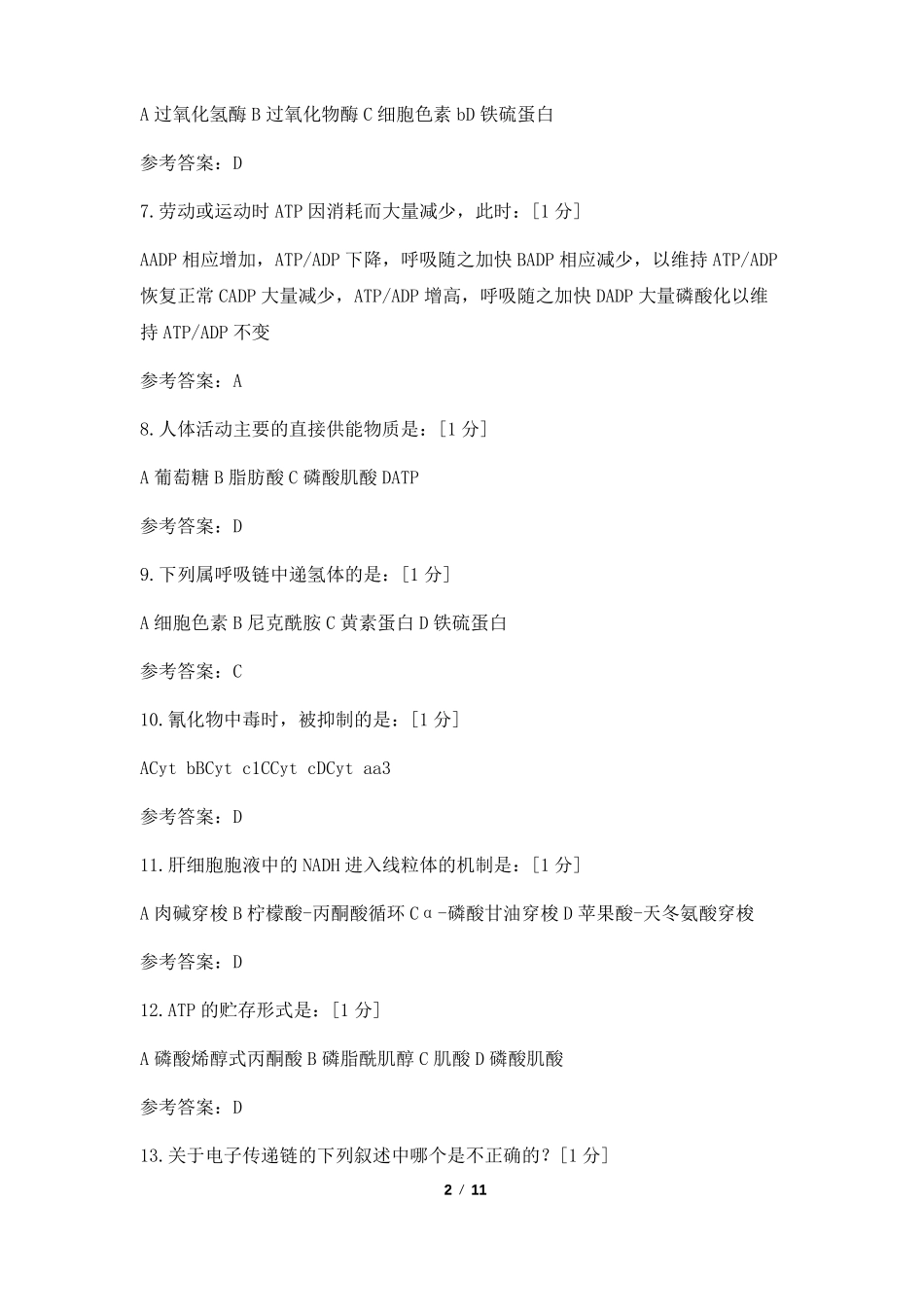 A 过氧化氢酶 B 过氧化物酶 C 细胞色素 bD 铁硫蛋白

参考答案：D

7.劳动或运动时 ATP 因消耗而大量减少，此时：[1 分]

AADP 相应增加，ATP/ADP 下降，呼吸随之加快 BADP 相应减少，以维持 ATP/ADP 恢复正常 CADP 大量减少，ATP/ADP 增高，呼吸随之加快 DADP 大量磷酸化以维持 ATP/ADP 不变

参考答案：A

8.人体活动主要的直接供能物质是：[1 分]

A 葡萄糖 B 脂肪酸 C 磷酸肌酸 DATP

参考答案：D

9.下列属呼吸链中递氢体的是：[1 分]

A 细胞色素 B 尼克酰胺 C 黄素蛋白 D 铁硫蛋白

参考答案：C

10.氰化物中毒时，被抑制的是：[1 分]

ACyt bBCyt c1CCyt cDCyt aa3

参考答案：D

11.肝细胞胞液中的 NADH 进入线粒体的机制是：[1 分]

A 肉碱穿梭 B 柠檬酸-丙酮酸循环 Cα-磷酸甘油穿梭 D 苹果酸-天冬氨酸穿梭

参考答案：D

12.ATP 的贮存形式是：[1 分]

A 磷酸烯醇式丙酮酸 B 磷脂酰肌醇 C 肌酸 D 磷酸肌酸

参考答案：D

13.关于电子传递链的下列叙述中哪个是不正确的？[1 分]

2 / 11